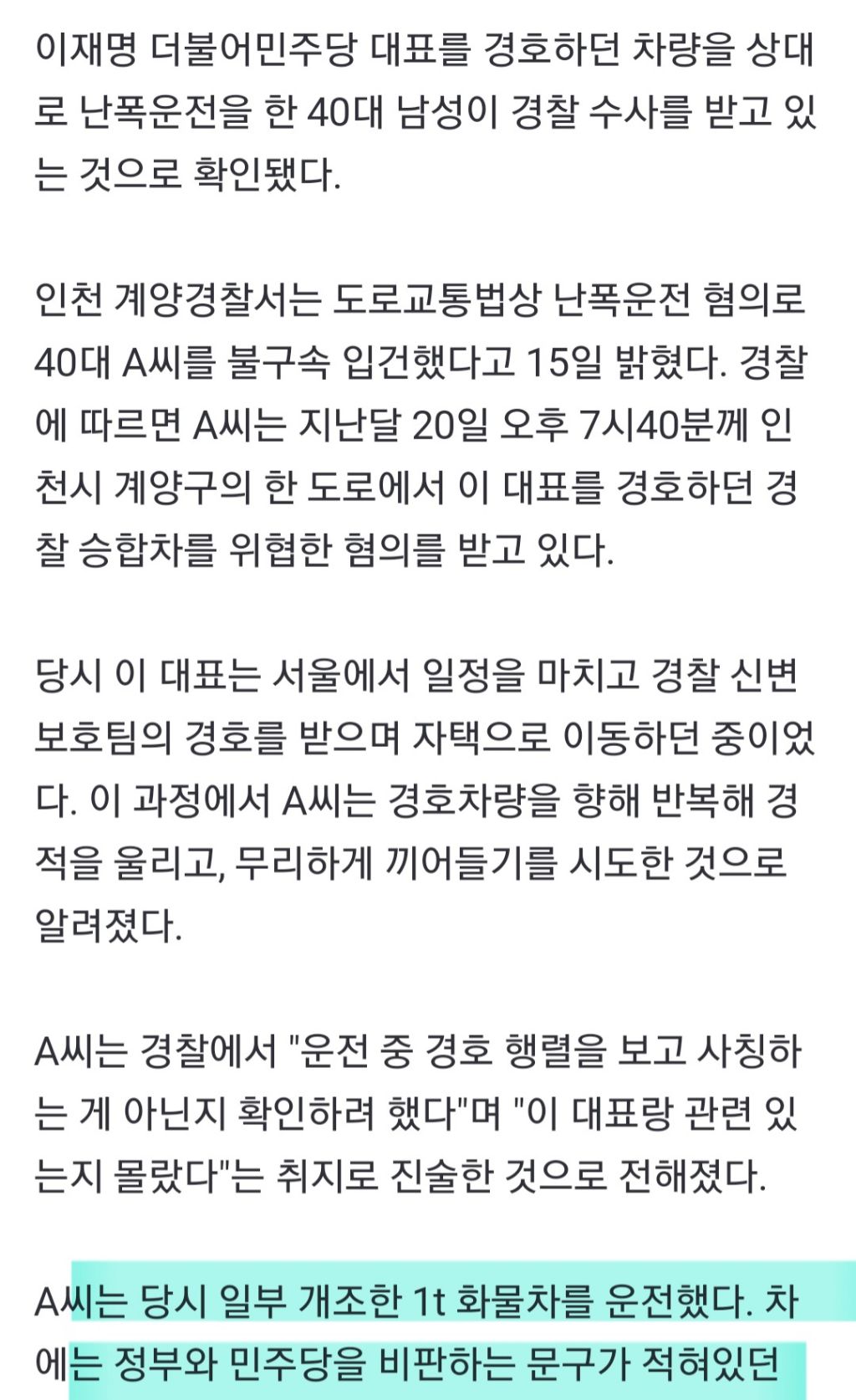 이재명 더불어민주당 대표를 경호하던 차량을 상대로 난폭운전을 한 40대 남성이 경찰 수사를 받고 있는 것으로 확인됐다.

인천 계양경찰서는 도로교통법상 난폭운전 혐의로 40대 A씨를 불구속 입건했다고 15일 밝혔다. 경찰에 따르면 A씨는 지난달 20일 오후 7시40분께 인천시 계양구의 한 도로에서 이 대표를 경호하던 경찰 승합차를 위협한 혐의를 받고 있다.

당시 이 대표는 서울에서 일정을 마치고 경찰 신변보호팀의 경호를 받으며 자택으로 이동하던 중이었다. 이 과정에서 A씨는 경호차량을 향해 반복해 경적을 울리고, 무리하게 끼어들기를 시도한 것으로 알려졌다.

A씨는 경찰에서 "운전 중 경호 행렬을 보고 사칭하는 게 아닌지 확인하려 했다"며 "이 대표랑 관련 있는지 몰랐다"는 취지로 진술한 것으로 전해졌다.

A씨는 당시 일부 개조한 1t 화물차를 운전했다. 차에는 정부와 민주당을 비판하는 문구가 적혀있던